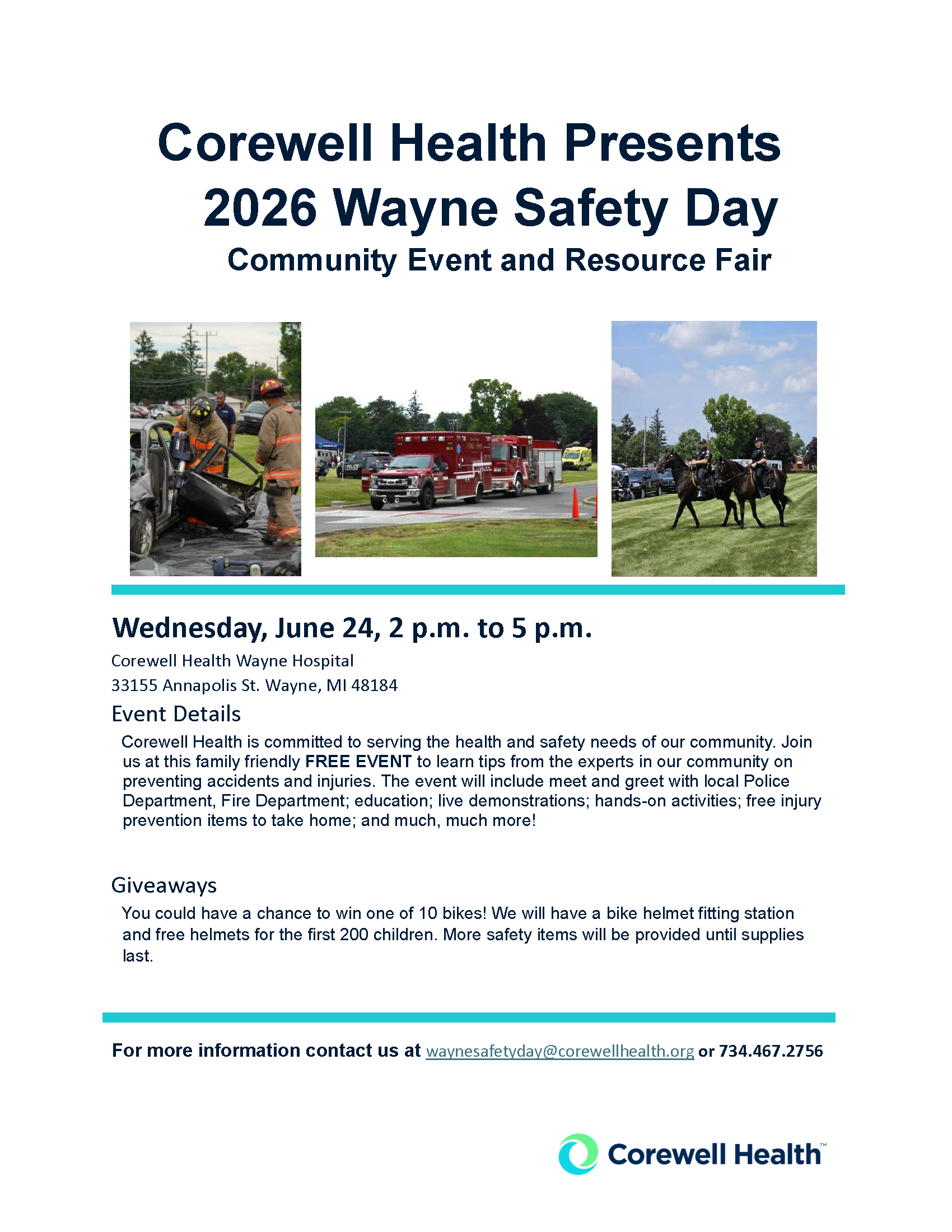 Corewell Health Presents
2026 Wayne Safety Day
Community Event and Resource Fair

Wednesday, June 24, 2 p.m. to 5 p.m.

Corewell Health Wayne Hospital
33155 Annapolis St. Wayne, MI 48184

Event Details

Corewell Health is committed to serving the health and safety needs of our community. Join us at this family friendly FREE EVENT to learn tips from the experts in our community on preventing accidents and injuries. The event will include meet and greet with local Police Department, Fire Department; education; live demonstrations; hands-on activities; free injury prevention items to take home; and much, much more!

Giveaways

You could have a chance to win one of 10 bikes! We will have a bike helmet fitting station and free helmets for the first 200 children. More safety items will be provided until supplies last.

For more information contact us at waynesafetyday@corewellhealth.org or 734.467.2756

Corewell Health™